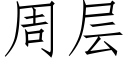 周层